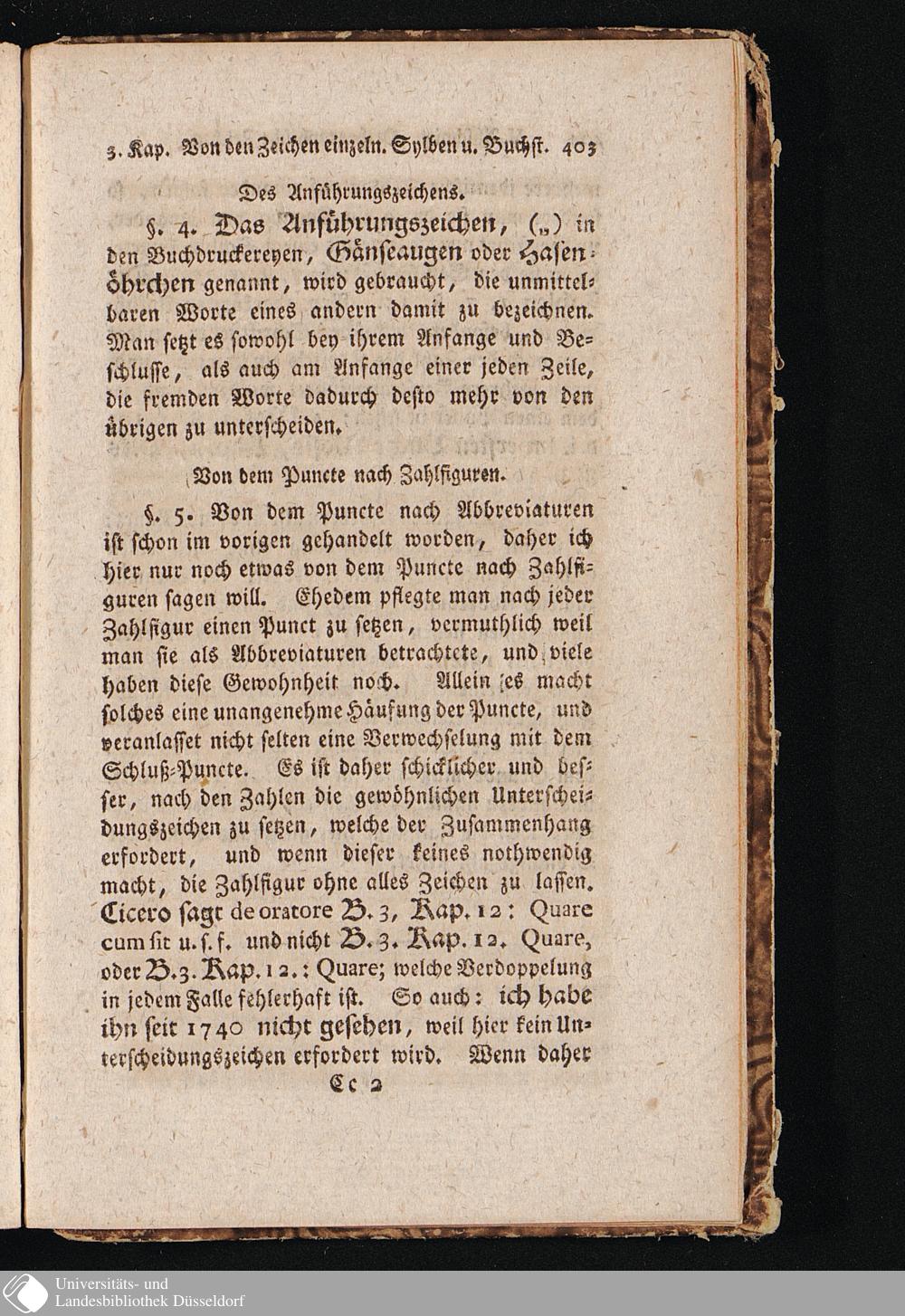 3. Kap. Von den Zeichen einzeln. Sylben u. Buchst. 403

Des Anführungszeichens.

§. 4. Das Anführungszeichen, („) in den Buchdruckereyen, Gänseaugen oder Hasenöhrchen genannt, wird gebraucht, die unmittelbaren Worte eines andern damit zu bezeichnen. Man setzt es sowohl bey ihrem Anfange und Beschlusse, als auch am Anfange einer jeden Zeile, die fremden Worte dadurch desto mehr von den übrigen zu unterscheiden.

Von dem Puncte nach Zahlfiguren.

§. 5. Von dem Puncte nach Abbreviaturen ist schon im vorigen gehandelt worden, daher ich hier nur noch etwas von dem Puncte nach Zahlfiguren sagen will. Ehedem pflegte man nach jeder Zahlfigur einen Punct zu setzen, vermuthlich weil man sie als Abbreviaturen betrachtete, und viele haben diese Gewohnheit noch. Allein es macht solches eine unangenehme Häufung der Puncte, und veranlasset nicht selten eine Verwechselung mit dem Schluß-Puncte. Es ist daher schicklicher und besser, nach den Zahlen die gewöhnlichen Unterscheidungszeichen zu setzen, welche der Zusammenhang erfordert, und wenn dieser keines nothwendig macht, die Zahlfigur ohne alles Zeichen zu lassen. Cicero sagt de oratore B. 3, Kap. 12: Quare cum sit u. s. f. und nicht B. 3. Kap. 12. Quare, oder B. 3. Kap. 12.: Quare; welche Verdoppelung in jedem Falle fehlerhaft ist. So auch: ich habe ihn seit 1740 nicht gesehen, weil hier kein Unterscheidungszeichen erfordert wird. Wenn daher

Cc 2

Universitäts- und
Landesbibliothek Düsseldorf